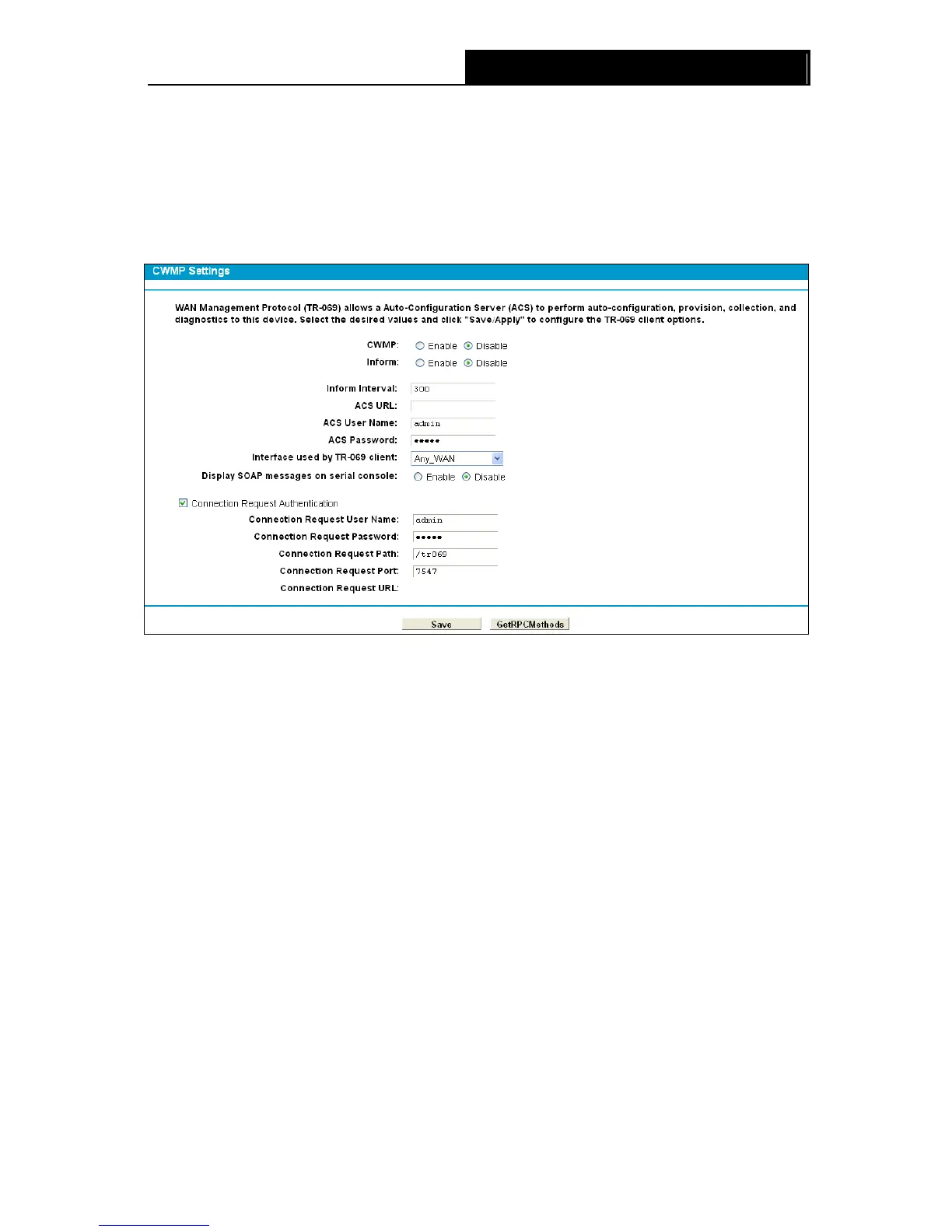 CWMP Settings

WAN Management Protocol (TR-069) allows a Auto-Configuration Server (ACS) to perform auto-configuration, provision, collection, and diagnostics to this device. Select the desired values and click "Save/Apply" to configure the TR-069 client options.

CWMP: Enable Disable
Inform: Enable Disable

Inform Interval: 300
ACS URL:
ACS User Name: admin
ACS Password: •••••
Interface used by TR-069 client: Any_WAN
Display SOAP messages on serial console: Enable Disable

☑ Connection Request Authentication
Connection Request User Name: admin
Connection Request Password: •••••
Connection Request Path: /tr069
Connection Request Port: 7547
Connection Request URL:

Save GetRPCMethods